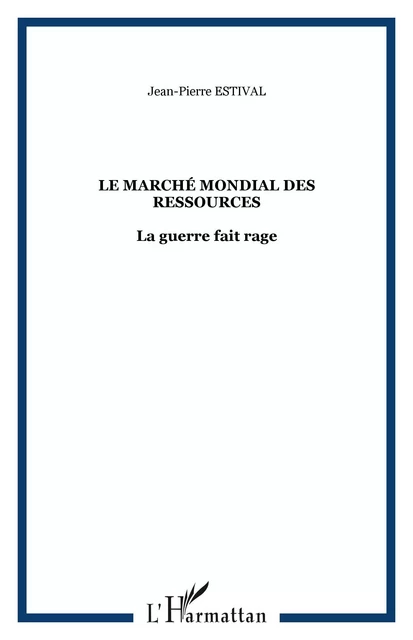 Jean-Pierre ESTIVAL

LE MARCHÉ MONDIAL DES RESSOURCES

La guerre fait rage

L'Harmattan